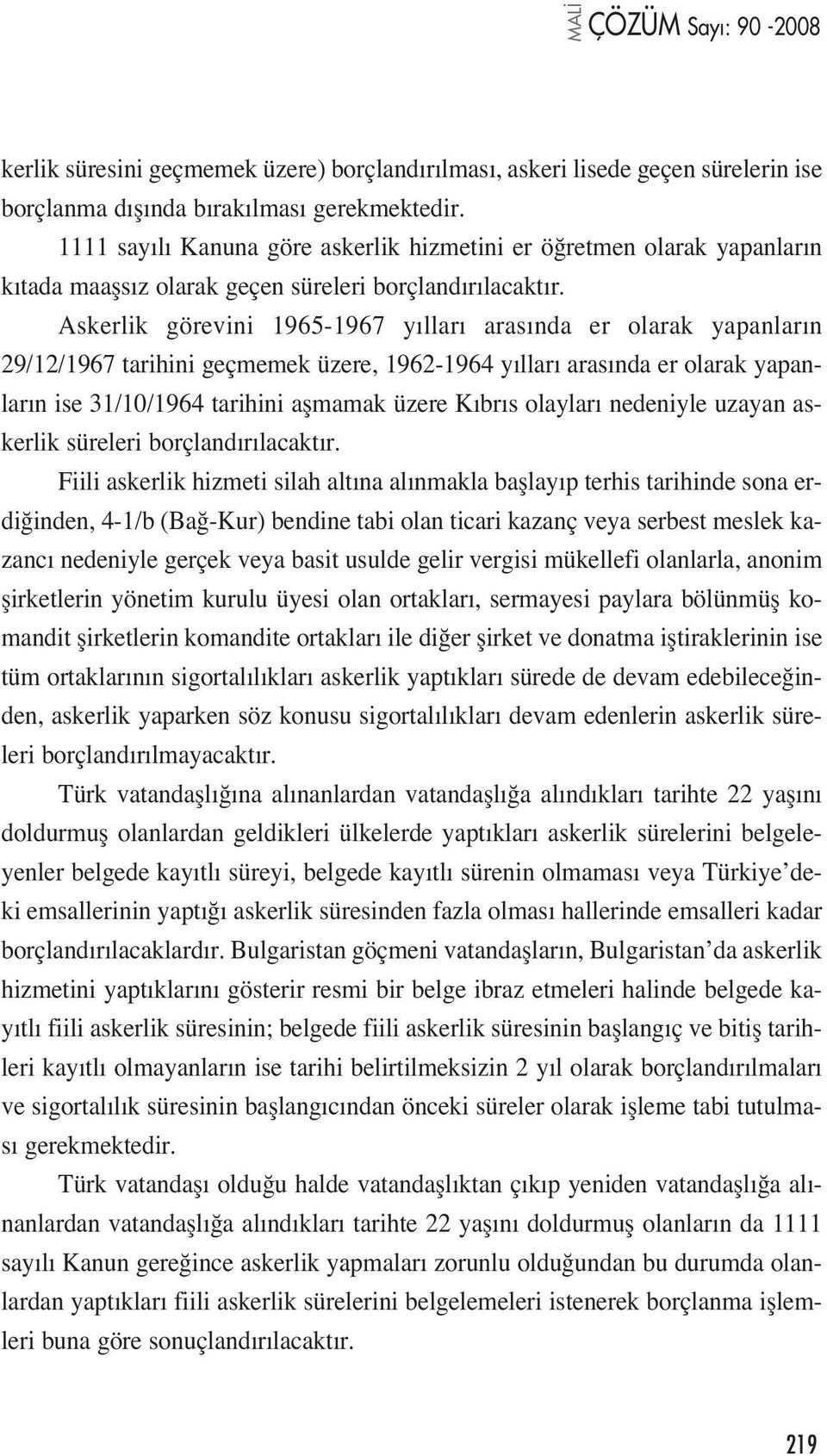 MALİ ÇÖZÜM Sayı: 90 -2008

kerlik süresini geçmemek üzere) borçlandırılması, askeri lisede geçen sürelerin ise borçlanma dışında bırakılması gerekmektedir.

1111 sayılı Kanuna göre askerlik hizmetini er öğretmen olarak yapanların kıtada maaşsız olarak geçen süreleri borçlandırılacaktır.

Askerlik görevini 1965-1967 yılları arasında er olarak yapanların 29/12/1967 tarihini geçmemek üzere, 1962-1964 yılları arasında er olarak yapanların ise 31/10/1964 tarihini aşmamak üzere Kıbrıs olayları nedeniyle uzayan askerlik süreleri borçlandırılacaktır.

Fiili askerlik hizmeti silah altına alınmakla başlayıp terhis tarihinde sona erdiğinden, 4-1/b (Bağ-Kur) bendine tabi olan ticari kazanç veya serbest meslek kazancı nedeniyle gerçek veya basit usulde gelir vergisi mükellefi olanlarla, anonim şirketlerin yönetim kurulu üyesi olan ortakları, sermayesi paylara bölünmüş komandit şirketlerin komandite ortakları ile diğer şirket ve donatma iştiraklerinin ise tüm ortaklarının sigortalılıkları askerlik yaptıkları sürede de devam edebileceğinden, askerlik yaparken söz konusu sigortalılıkları devam edenlerin askerlik süreleri borçlandırılmayacaktır.

Türk vatandaşlığına alınanlardan vatandaşlığa alındıkları tarihte 22 yaşını doldurmuş olanlardan geldikleri ülkelerde yaptıkları askerlik sürelerini belgeleyenler belgede kayıtlı süreyi, belgede kayıtlı sürenin olmaması veya Türkiye'deki emsallerinin yaptığı askerlik süresinden fazla olması hallerinde emsalleri kadar borçlandırılacaklardır. Bulgaristan göçmeni vatandaşların, Bulgaristan'da askerlik hizmetini yaptıklarını gösterir resmi bir belge ibraz etmeleri halinde belgede kayıtlı fiili askerlik süresinin; belgede fiili askerlik süresinin başlangıç ve bitiş tarihleri kayıtlı olmayanların ise tarihi belirtilmeksizin 2 yıl olarak borçlandırılmaları ve sigortalılık süresinin başlangıcından önceki süreler olarak işleme tabi tutulması gerekmektedir.

Türk vatandaşı olduğu halde vatandaşlıktan çıkıp yeniden vatandaşlığa alınanlardan vatandaşlığa alındıkları tarihte 22 yaşını doldurmuş olanların da 1111 sayılı Kanun gereğince askerlik yapmaları zorunlu olduğundan bu durumda olanlardan yaptıkları fiili askerlik sürelerini belgelemeleri istenerek borçlanma işlemleri buna göre sonuçlandırılacaktır.

219